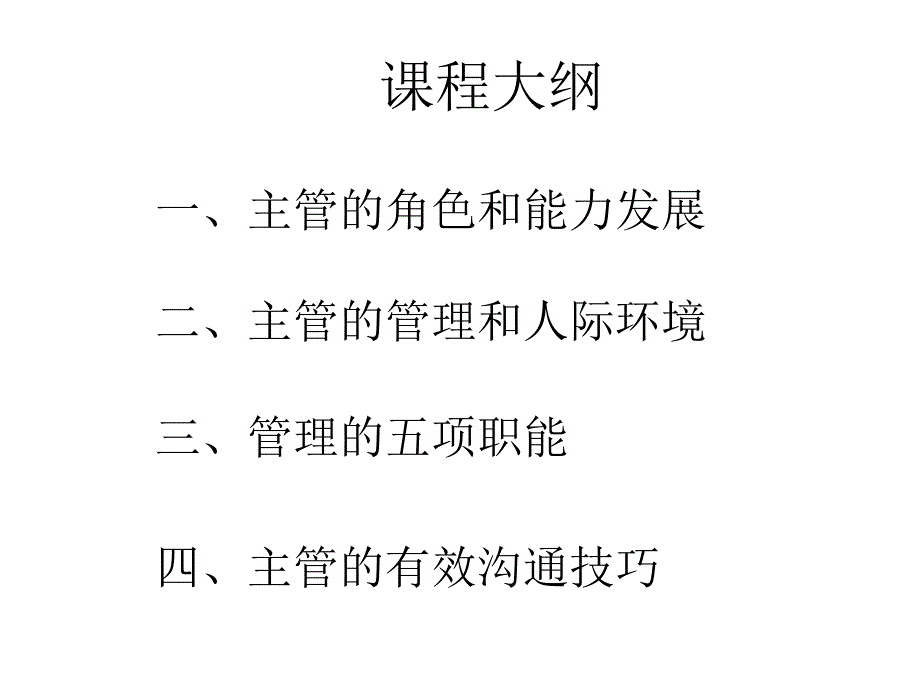 课程大纲

一、主管的角色和能力发展

二、主管的管理和人际环境

三、管理的五项职能

四、主管的有效沟通技巧